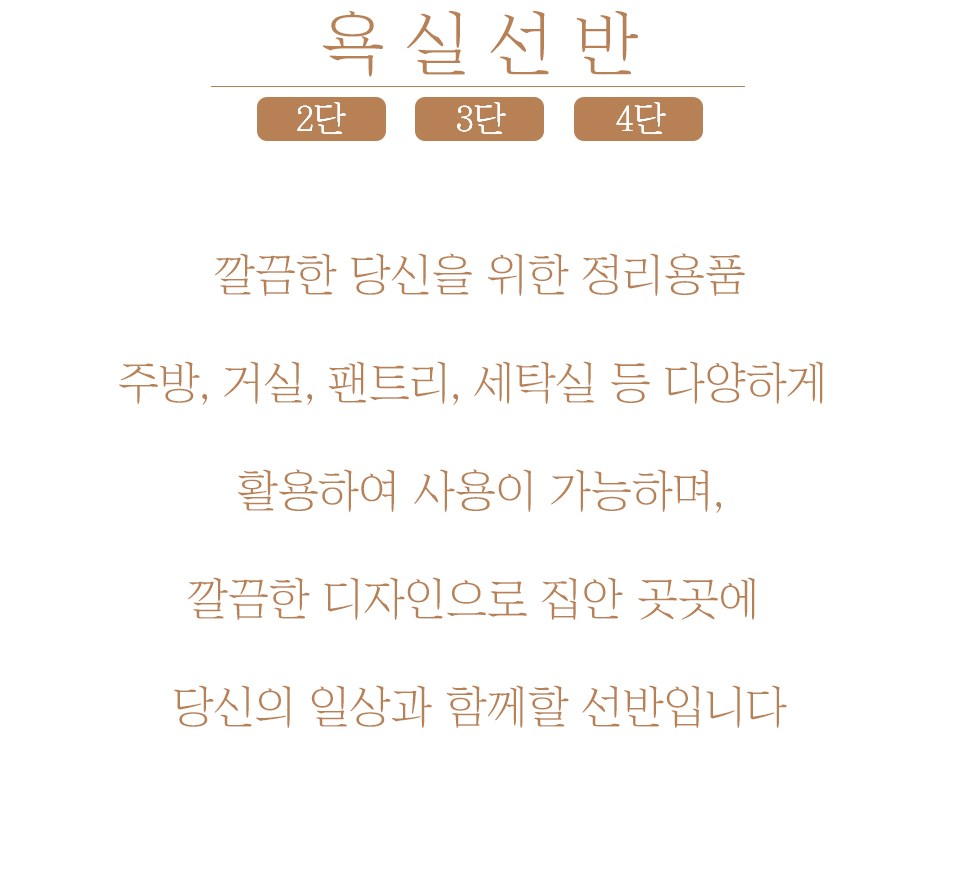 욕실선반

2단 3단 4단

깔끔한 당신을 위한 정리용품

주방, 거실, 팬트리, 세탁실 등 다양하게

활용하여 사용이 가능하며,

깔끔한 디자인으로 집안 곳곳에

당신의 일상과 함께할 선반입니다